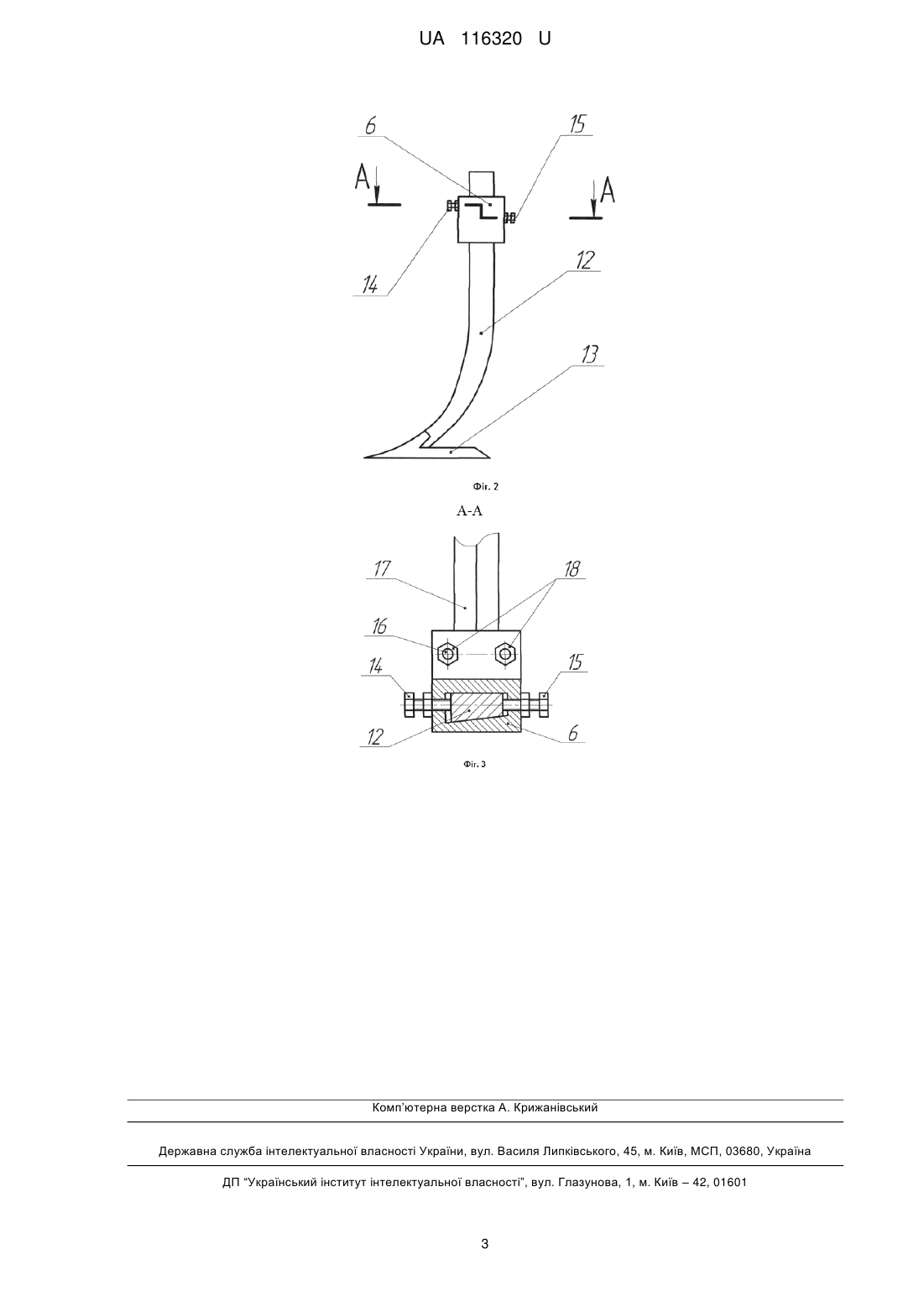 UA 116320 U

6

15

A

A

14

12

13

Фіг. 2

A-A

17

18

16

14

15

12

6

Фіг. 3

Комп'ютерна верстка А. Крижанівський

Державна служба інтелектуальної власності України, вул. Василя Липківського, 45, м. Київ, МСП, 03680, Україна

ДП "Український інститут інтелектуальної власності", вул. Глазунова, 1, м. Київ – 42, 01601

3